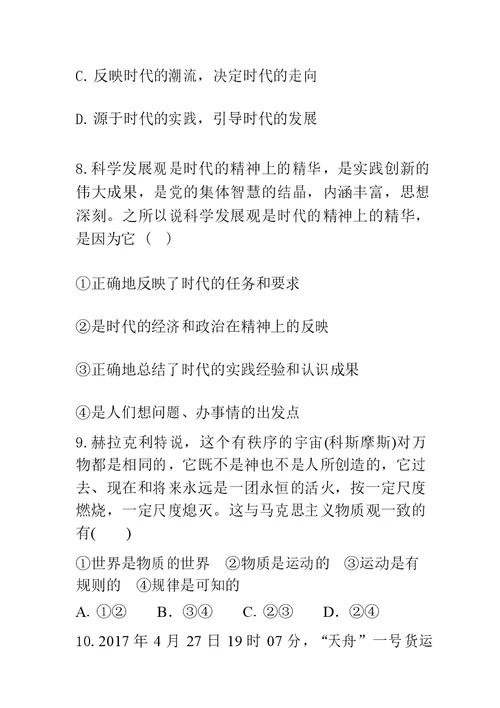 C. 反映时代的潮流，决定时代的走向

D. 源于时代的实践，引导时代的发展

8. 科学发展观是时代的精神上的精华，是实践创新的伟大成果，是党的集体智慧的结晶，内涵丰富，思想深刻。之所以说科学发展观是时代的精神上的精华，是因为它（ ）

①正确地反映了时代的任务和要求

②是时代的经济和政治在精神上的反映

③正确地总结了时代的实践经验和认识成果

④是人们想问题、办事情的出发点

9. 赫拉克利特说，这个有秩序的宇宙(科斯摩斯)对万物都是相同的，它既不是神也不是人所创造的，它过去、现在和将来永远是一团永恒的活火，按一定尺度燃烧，一定尺度熄灭。这与马克思主义物质观一致的有( )

①世界是物质的世界 ②物质是运动的 ③运动是有规则的 ④规律是可知的

A. ①② B. ③④ C. ②③ D. ②④

10. 2017 年 4 月 27 日 19 时 07 分，“天舟”一号货运